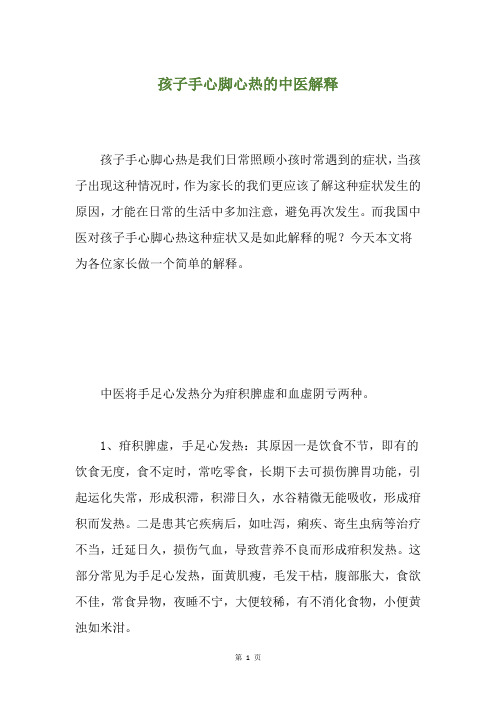 孩子手心脚心热的中医解释

孩子手心脚心热是我们日常照顾小孩时常遇到的症状，当孩子出现这种情况时，作为家长的我们更应该了解这种症状发生的原因，才能在日常的生活中多加注意，避免再次发生。而我国中医对孩子手心脚心热这种症状又是如此解释的呢？今天本文将为各位家长做一个简单的解释。

中医将手足心发热分为疳积脾虚和血虚阴亏两种。

1、疳积脾虚，手足心发热：其原因一是饮食不节，即有的饮食无度，食不定时，常吃零食，长期下去可损伤脾胃功能，引起运化失常，形成积滞，积滞日久，水谷精微无能吸收，形成疳积而发热。二是患其它疾病后，如吐泻，痢疾、寄生虫病等治疗不当，迁延日久，损伤气血，导致营养不良而形成疳积发热。这部分常见为手足心发热，面黄肌瘦，毛发干枯，腹部胀大，食欲不佳，常食异物，夜睡不宁，大便较稀，有不消化食物，小便黄浊如米泔。

第 1 页